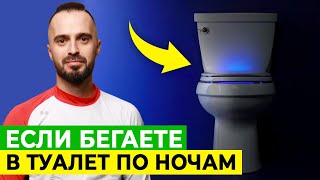 ЕСЛИ БЕГАЕТЕ
В ТУАЛЕТ ПО НОЧАМ